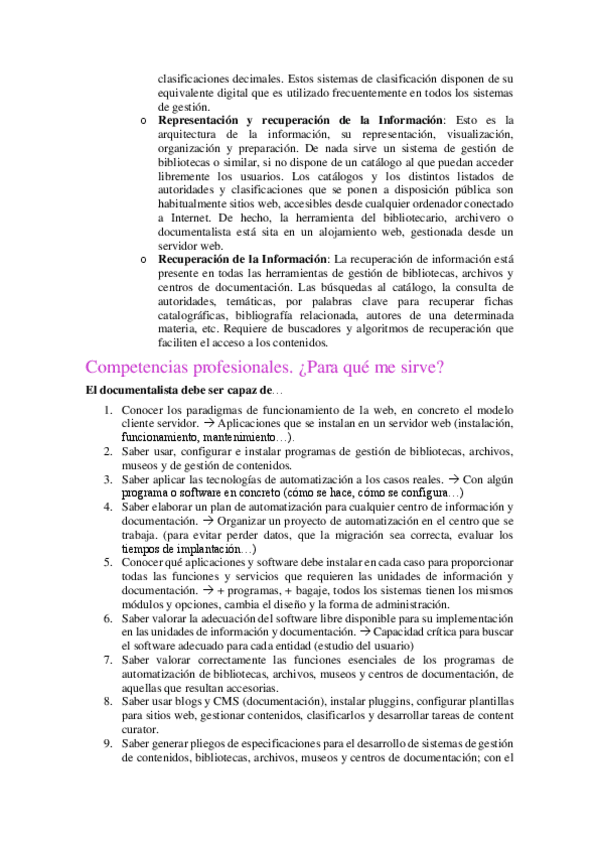 clasificaciones decimales. Estos sistemas de clasificación disponen de su equivalente digital que es utilizado frecuentemente en todos los sistemas de gestión.

o **Representación y recuperación de la Información**: Esto es la arquitectura de la información, su representación, visualización, organización y preparación. De nada sirve un sistema de gestión de bibliotecas o similar, si no dispone de un catálogo al que puedan acceder libremente los usuarios. Los catálogos y los distintos listados de autoridades y clasificaciones que se ponen a disposición pública son habitualmente sitios web, accesibles desde cualquier ordenador conectado a Internet. De hecho, la herramienta del bibliotecario, archivero o documentalista está sita en un alojamiento web, gestionada desde un servidor web.

o **Recuperación de la Información**: La recuperación de información está presente en todas las herramientas de gestión de bibliotecas, archivos y centros de documentación. Las búsquedas al catálogo, la consulta de autoridades, temáticas, por palabras clave para recuperar fichas catalográficas, bibliografía relacionada, autores de una determinada materia, etc. Requiere de buscadores y algoritmos de recuperación que faciliten el acceso a los contenidos.

Competencias profesionales. ¿Para qué me sirve?

**El documentalista debe ser capaz de**…

1. Conocer los paradigmas de funcionamiento de la web, en concreto el modelo cliente servidor. → Aplicaciones que se instalan en un servidor web (instalación, funcionamiento, mantenimiento…).
2. Saber usar, configurar e instalar programas de gestión de bibliotecas, archivos, museos y de gestión de contenidos.
3. Saber aplicar las tecnologías de automatización a los casos reales. → Con algún programa o software en concreto (cómo se hace, cómo se configura…)
4. Saber elaborar un plan de automatización para cualquier centro de información y documentación. → Organizar un proyecto de automatización en el centro que se trabaja. (para evitar perder datos, que la migración sea correcta, evaluar los tiempos de implantación…)
5. Conocer qué aplicaciones y software debe instalar en cada caso para proporcionar todas las funciones y servicios que requieren las unidades de información y documentación. → + programas, + bagaje, todos los sistemas tienen los mismos módulos y opciones, cambia el diseño y la forma de administración.
6. Saber valorar la adecuación del software libre disponible para su implementación en las unidades de información y documentación. → Capacidad crítica para buscar el software adecuado para cada entidad (estudio del usuario)
7. Saber valorar correctamente las funciones esenciales de los programas de automatización de bibliotecas, archivos, museos y centros de documentación, de aquellas que resultan accesorias.
8. Saber usar blogs y CMS (documentación), instalar pluggins, configurar plantillas para sitios web, gestionar contenidos, clasificarlos y desarrollar tareas de content curator.
9. Saber generar pliegos de especificaciones para el desarrollo de sistemas de gestión de contenidos, bibliotecas, archivos, museos y centros de documentación; con el